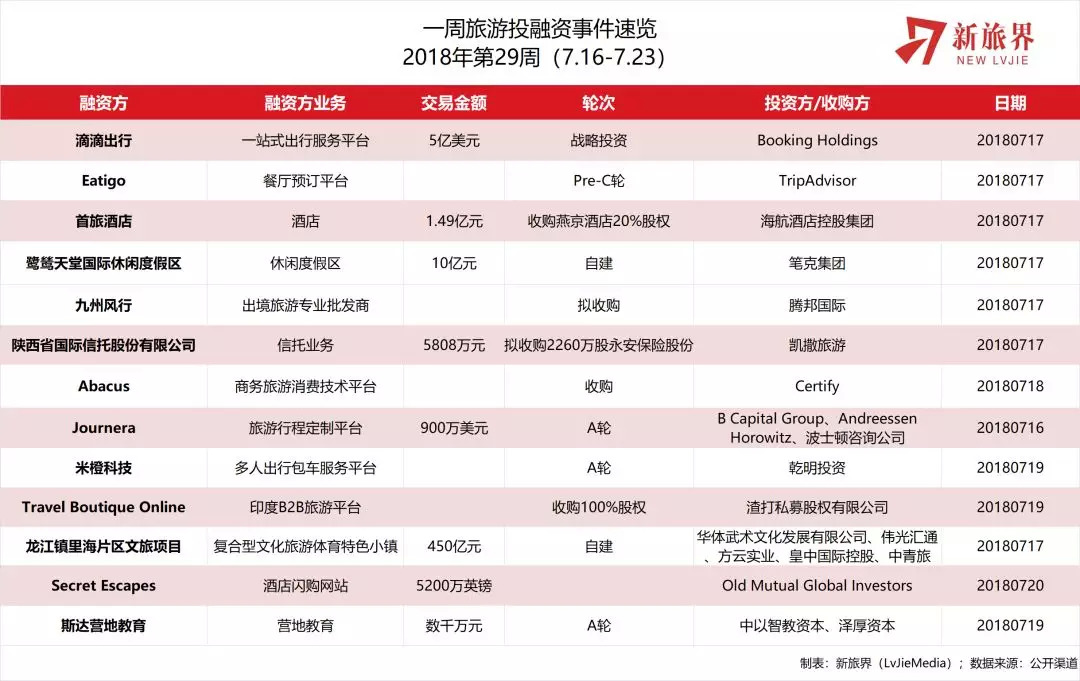 一周旅游投融资事件速览
2018年第29周（7.16-7.23）

新旅界
NEW LVJIE

| 融资方 | 融资方业务 | 交易金额 | 轮次 | 投资方/收购方 | 日期 |
|---|---|---|---|---|---|
| 滴滴出行 | 一站式出行服务平台 | 5亿美元 | 战略投资 | Booking Holdings | 20180717 |
| Eatigo | 餐厅预订平台 | | Pre-C轮 | TripAdvisor | 20180717 |
| 首旅酒店 | 酒店 | 1.49亿元 | 收购燕京酒店20%股权 | 海航酒店控股集团 | 20180717 |
| 鹭鸶天堂国际休闲度假区 | 休闲度假区 | 10亿元 | 自建 | 笔克集团 | 20180717 |
| 九州风行 | 出境旅游专业批发商 | | 拟收购 | 腾邦国际 | 20180717 |
| 陕西省国际信托股份有限公司 | 信托业务 | 5808万元 | 拟收购2260万股永安保险股份 | 凯撒旅游 | 20180717 |
| Abacus | 商务旅游消费技术平台 | | 收购 | Certify | 20180718 |
| Journera | 旅游行程定制平台 | 900万美元 | A轮 | B Capital Group、Andreessen Horowitz、波士顿咨询公司 | 20180716 |
| 米橙科技 | 多人出行包车服务平台 | | A轮 | 乾明投资 | 20180719 |
| Travel Boutique Online | 印度B2B旅游平台 | | 收购100%股权 | 渣打私募股权有限公司 | 20180719 |
| 龙江镇里海片区文旅项目 | 复合型文化旅游体育特色小镇 | 450亿元 | 自建 | 华体武术文化发展有限公司、伟光汇通、方云实业、皇中国际控股、中青旅 | 20180717 |
| Secret Escapes | 酒店闪购网站 | 5200万英镑 | | Old Mutual Global Investors | 20180720 |
| 斯达营地教育 | 营地教育 | 数千万元 | A轮 | 中以智教资本、泽厚资本 | 20180719 |

制表：新旅界（LvJieMedia）；数据来源：公开渠道